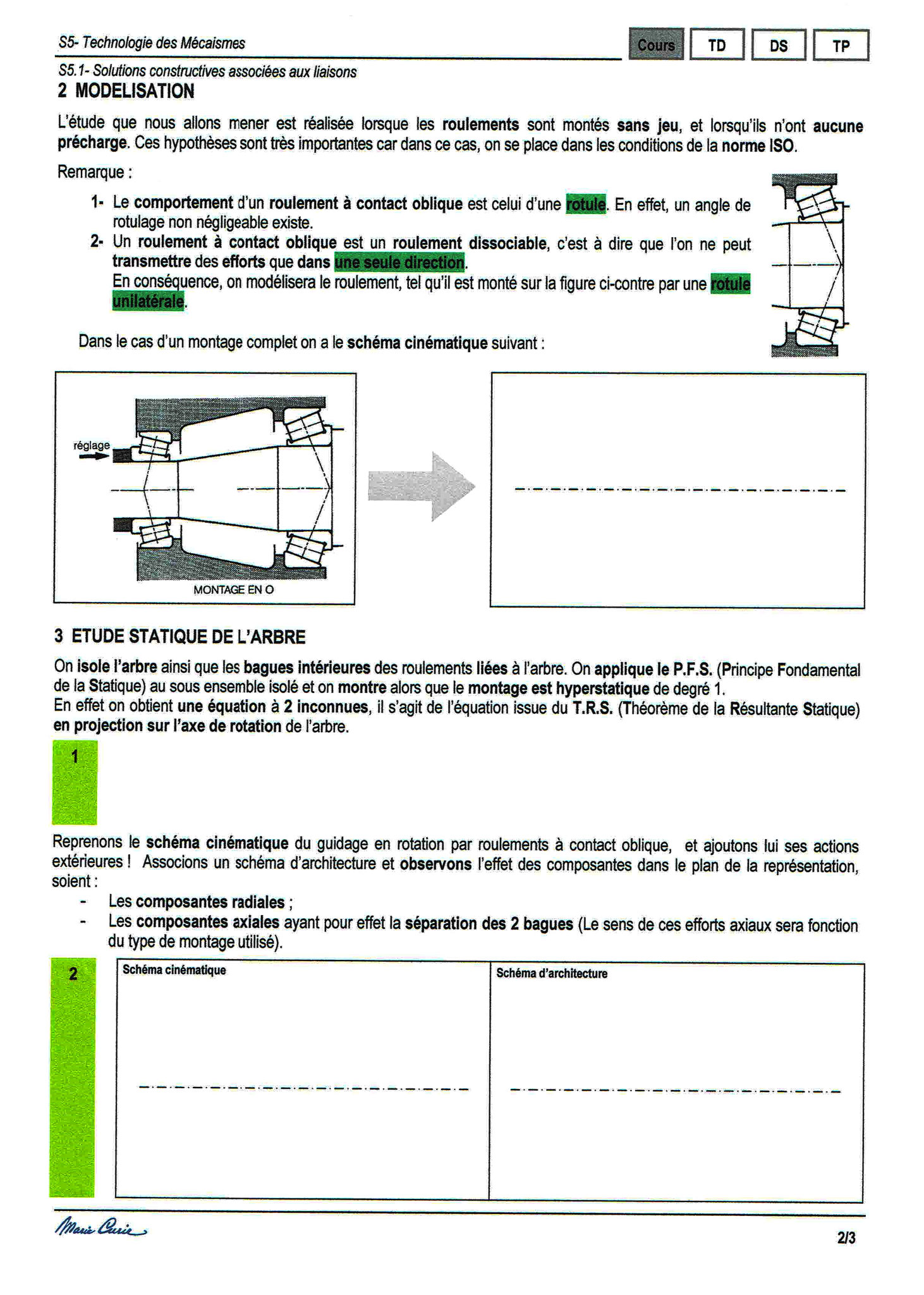 S5- Technologie des Mécaismes

Cours TD DS TP

S5.1- Solutions constructives associées aux liaisons

2 MODELISATION

L'étude que nous allons mener est réalisée lorsque les roulements sont montés sans jeu, et lorsqu'ils n'ont aucune précharge. Ces hypothèses sont très importantes car dans ce cas, on se place dans les conditions de la norme ISO.

Remarque :

1- Le comportement d'un roulement à contact oblique est celui d'une rotule. En effet, un angle de rotulage non négligeable existe.

2- Un roulement à contact oblique est un roulement dissociable, c'est à dire que l'on ne peut transmettre des efforts que dans une seule direction.
En conséquence, on modélisera le roulement, tel qu'il est monté sur la figure ci-contre par une rotule unilatérale.

Dans le cas d'un montage complet on a le schéma cinématique suivant :

réglage

MONTAGE EN O

3 ETUDE STATIQUE DE L'ARBRE

On isole l'arbre ainsi que les bagues intérieures des roulements liées à l'arbre. On applique le P.F.S. (Principe Fondamental de la Statique) au sous ensemble isolé et on montre alors que le montage est hyperstatique de degré 1.
En effet on obtient une équation à 2 inconnues, il s'agit de l'équation issue du T.R.S. (Théorème de la Résultante Statique) en projection sur l'axe de rotation de l'arbre.

1

Reprenons le schéma cinématique du guidage en rotation par roulements à contact oblique, et ajoutons lui ses actions extérieures ! Associons un schéma d'architecture et observons l'effet des composantes dans le plan de la représentation, soient :

- Les composantes radiales ;
- Les composantes axiales ayant pour effet la séparation des 2 bagues (Le sens de ces efforts axiaux sera fonction du type de montage utilisé).

2

Schéma cinématique

Schéma d'architecture

Marie Curie

2/3